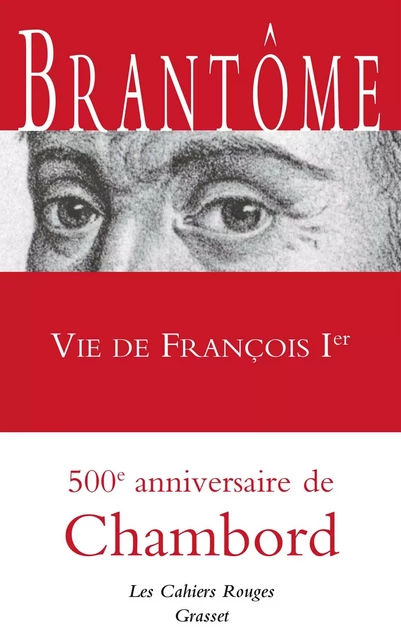 BRANTÔME

VIE DE FRANÇOIS I$^{er}$

500$^{e}$ anniversaire de
Chambord

Les Cahiers Rouges
Grasset